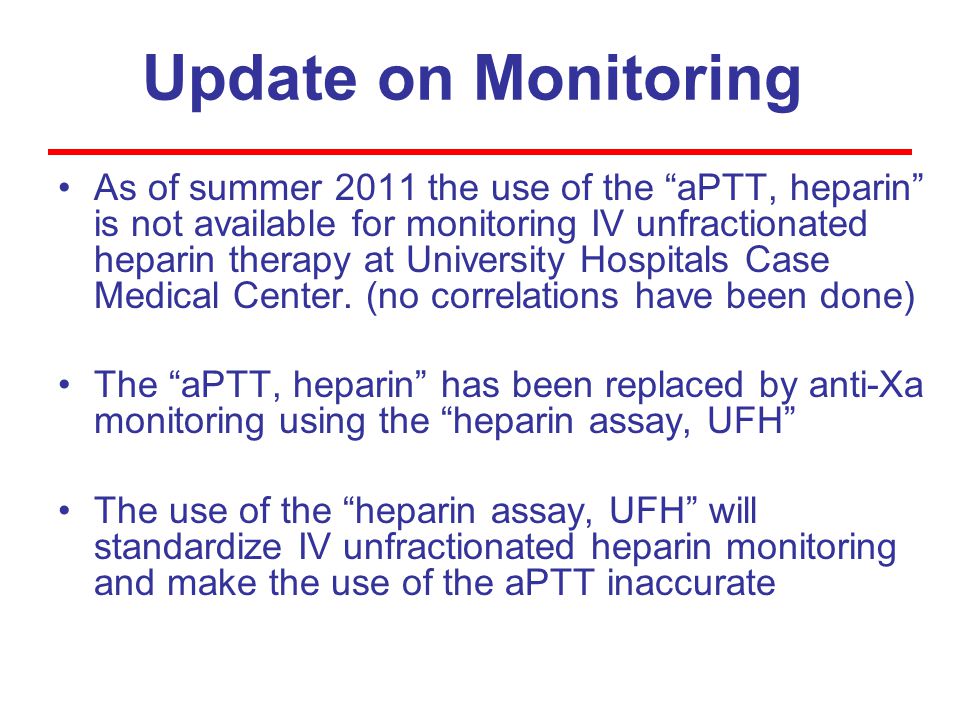 Update on Monitoring

• As of summer 2011 the use of the “aPTT, heparin” is not available for monitoring IV unfractionated heparin therapy at University Hospitals Case Medical Center. (no correlations have been done)

• The “aPTT, heparin” has been replaced by anti-Xa monitoring using the “heparin assay, UFH”

• The use of the “heparin assay, UFH” will standardize IV unfractionated heparin monitoring and make the use of the aPTT inaccurate